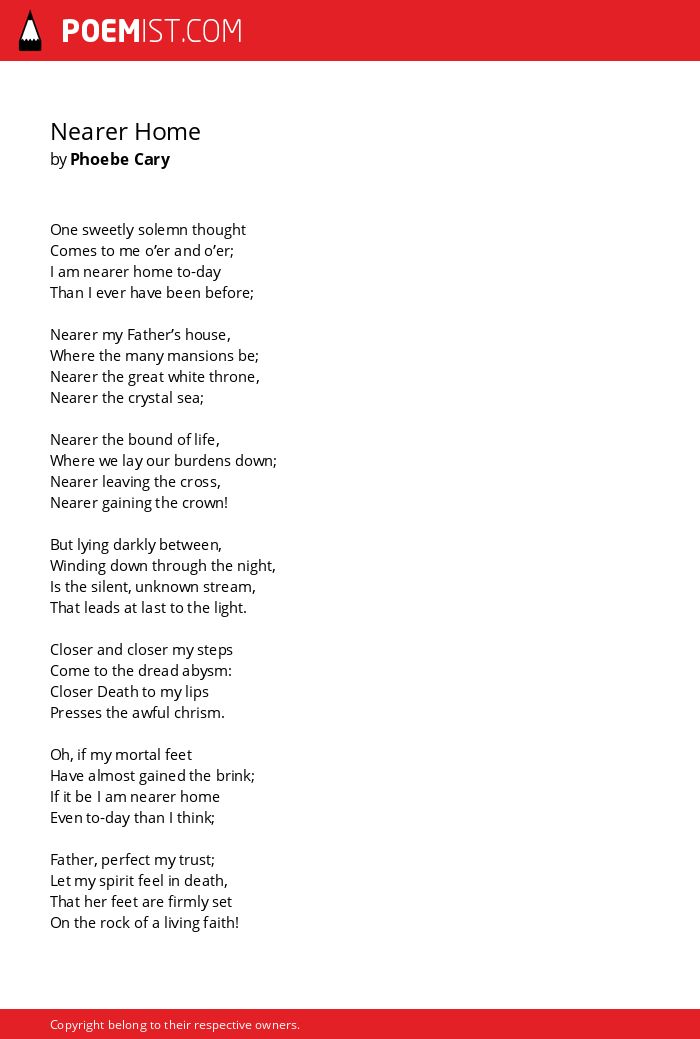 POEMIST.COM

Nearer Home
by Phoebe Cary

One sweetly solemn thought
Comes to me o'er and o'er;
I am nearer home to-day
Than I ever have been before;

Nearer my Father's house,
Where the many mansions be;
Nearer the great white throne,
Nearer the crystal sea;

Nearer the bound of life,
Where we lay our burdens down;
Nearer leaving the cross,
Nearer gaining the crown!

But lying darkly between,
Winding down through the night,
Is the silent, unknown stream,
That leads at last to the light.

Closer and closer my steps
Come to the dread abysm:
Closer Death to my lips
Presses the awful chrism.

Oh, if my mortal feet
Have almost gained the brink;
If it be I am nearer home
Even to-day than I think;

Father, perfect my trust;
Let my spirit feel in death,
That her feet are firmly set
On the rock of a living faith!

Copyright belong to their respective owners.